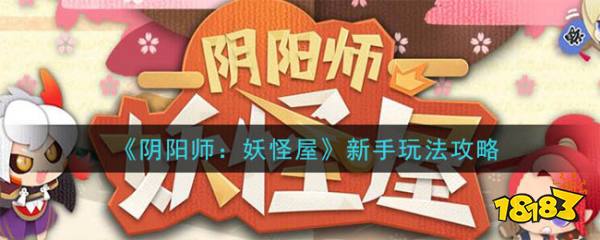 阴阳师
妖怪屋

《阴阳师：妖怪屋》新手玩法攻略

18183